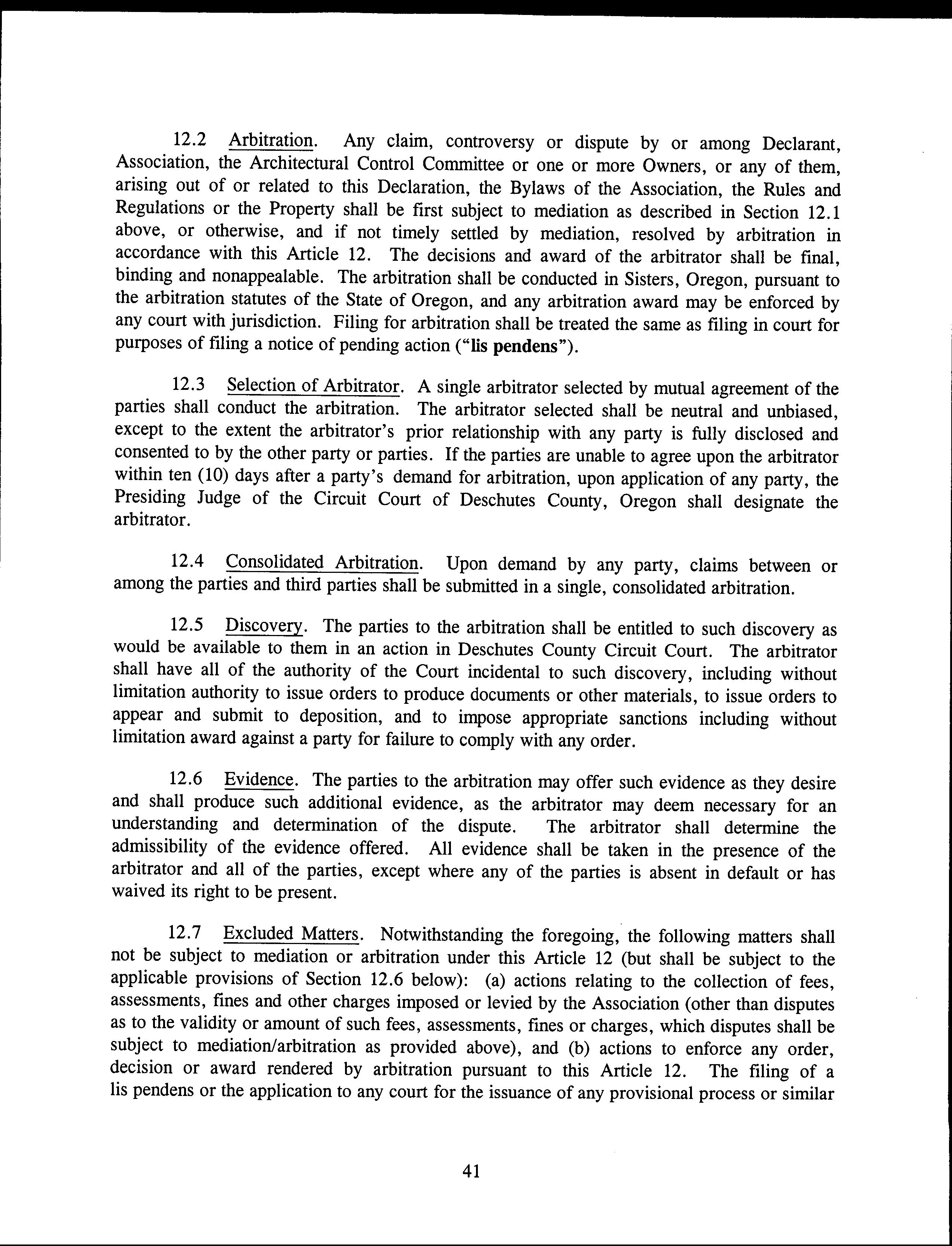 12.2 Arbitration. Any claim, controversy or dispute by or among Declarant, Association, the Architectural Control Committee or one or more Owners, or any of them, arising out of or related to this Declaration, the Bylaws of the Association, the Rules and Regulations or the Property shall be first subject to mediation as described in Section 12.1 above, or otherwise, and if not timely settled by mediation, resolved by arbitration in accordance with this Article 12. The decisions and award of the arbitrator shall be final, binding and nonappealable. The arbitration shall be conducted in Sisters, Oregon, pursuant to the arbitration statutes of the State of Oregon, and any arbitration award may be enforced by any court with jurisdiction. Filing for arbitration shall be treated the same as filing in court for purposes of filing a notice of pending action ("lis pendens").

12.3 Selection of Arbitrator. A single arbitrator selected by mutual agreement of the parties shall conduct the arbitration. The arbitrator selected shall be neutral and unbiased, except to the extent the arbitrator's prior relationship with any party is fully disclosed and consented to by the other party or parties. If the parties are unable to agree upon the arbitrator within ten (10) days after a party's demand for arbitration, upon application of any party, the Presiding Judge of the Circuit Court of Deschutes County, Oregon shall designate the arbitrator.

12.4 Consolidated Arbitration. Upon demand by any party, claims between or among the parties and third parties shall be submitted in a single, consolidated arbitration.

12.5 Discovery. The parties to the arbitration shall be entitled to such discovery as would be available to them in an action in Deschutes County Circuit Court. The arbitrator shall have all of the authority of the Court incidental to such discovery, including without limitation authority to issue orders to produce documents or other materials, to issue orders to appear and submit to deposition, and to impose appropriate sanctions including without limitation award against a party for failure to comply with any order.

12.6 Evidence. The parties to the arbitration may offer such evidence as they desire and shall produce such additional evidence, as the arbitrator may deem necessary for an understanding and determination of the dispute. The arbitrator shall determine the admissibility of the evidence offered. All evidence shall be taken in the presence of the arbitrator and all of the parties, except where any of the parties is absent in default or has waived its right to be present.

12.7 Excluded Matters. Notwithstanding the foregoing, the following matters shall not be subject to mediation or arbitration under this Article 12 (but shall be subject to the applicable provisions of Section 12.6 below): (a) actions relating to the collection of fees, assessments, fines and other charges imposed or levied by the Association (other than disputes as to the validity or amount of such fees, assessments, fines or charges, which disputes shall be subject to mediation/arbitration as provided above), and (b) actions to enforce any order, decision or award rendered by arbitration pursuant to this Article 12. The filing of a lis pendens or the application to any court for the issuance of any provisional process or similar

41